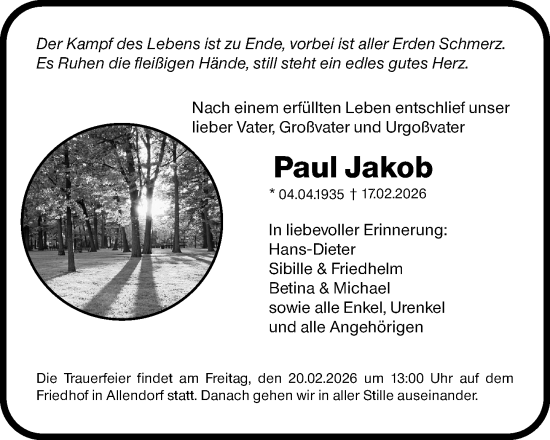 Der Kampf des Lebens ist zu Ende, vorbei ist aller Erden Schmerz.
Es Ruhen die fleißigen Hände, still steht ein edles gutes Herz.

Nach einem erfüllten Leben entschlief unser lieber Vater, Großvater und Urgoßvater

Paul Jakob

* 04.04.1935 † 17.02.2026

In liebevoller Erinnerung:
Hans-Dieter
Sibille & Friedhelm
Betina & Michael
sowie alle Enkel, Urenkel
und alle Angehörigen

Die Trauerfeier findet am Freitag, den 20.02.2026 um 13:00 Uhr auf dem Friedhof in Allendorf statt. Danach gehen wir in aller Stille auseinander.